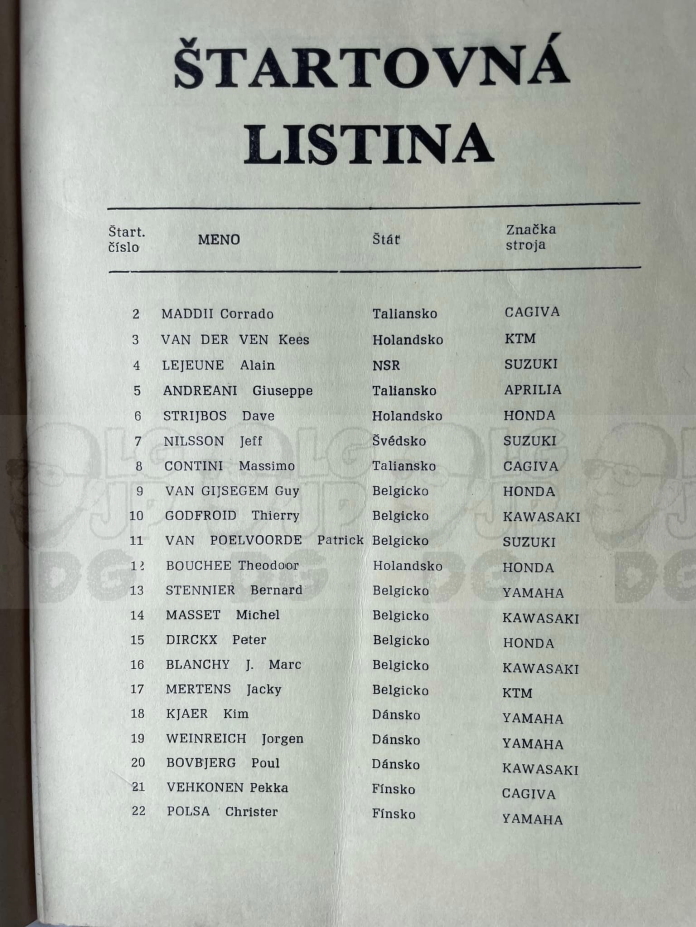 ŠTARTOVNÁ LISTINA

| Štart. číslo | MENO | Štát | Značka stroja |
|---|---|---|---|
| 2 | MADDII Corrado | Taliansko | CAGIVA |
| 3 | VAN DER VEN Kees | Holandsko | KTM |
| 4 | LEJEUNE Alain | NSR | SUZUKI |
| 5 | ANDREANI Giuseppe | Taliansko | APRILIA |
| 6 | STRIJBOS Dave | Holandsko | HONDA |
| 7 | NILSSON Jeff | Švédsko | SUZUKI |
| 8 | CONTINI Massimo | Taliansko | CAGIVA |
| 9 | VAN GIJSEGEM Guy | Belgicko | HONDA |
| 10 | GODFROID Thierry | Belgicko | KAWASAKI |
| 11 | VAN POELVOORDE Patrick | Belgicko | SUZUKI |
| 12 | BOUCHEE Theodoor | Holandsko | HONDA |
| 13 | STENNIER Bernard | Belgicko | YAMAHA |
| 14 | MASSET Michel | Belgicko | KAWASAKI |
| 15 | DIRCKX Peter | Belgicko | HONDA |
| 16 | BLANCHY J. Marc | Belgicko | KAWASAKI |
| 17 | MERTENS Jacky | Belgicko | KTM |
| 18 | KJAER Kim | Dánsko | YAMAHA |
| 19 | WEINREICH Jorgen | Dánsko | YAMAHA |
| 20 | BOVBJERG Poul | Dánsko | KAWASAKI |
| 21 | VEHKONEN Pekka | Fínsko | CAGIVA |
| 22 | POLSA Christer | Fínsko | YAMAHA |